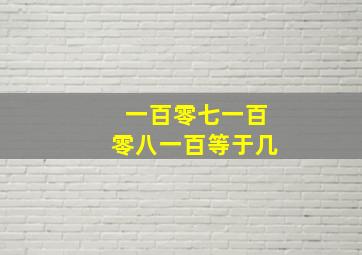 一百零七一百
零八一百等于几